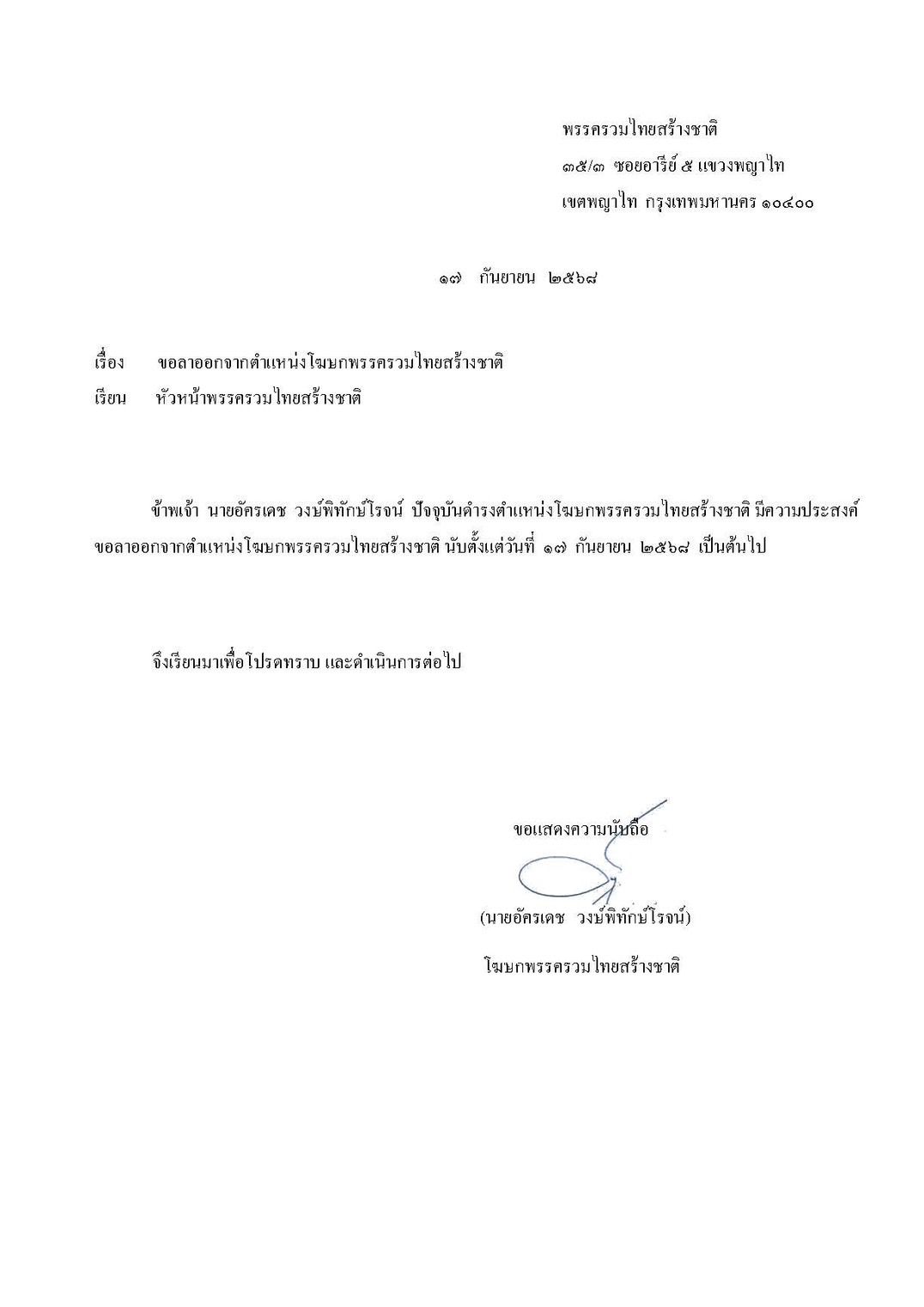 พรรครวมไทยสร้างชาติ
๓๕/๓ ซอยอารีย์ ๕ แขวงพญาไท
เขตพญาไท กรุงเทพมหานคร ๑๐๔๐๐

๑๗ กันยายน ๒๕๖๘

เรื่อง ขอลาออกจากตำแหน่งโฆษกพรรครวมไทยสร้างชาติ
เรียน หัวหน้าพรรครวมไทยสร้างชาติ

ข้าพเจ้า นายอัครเดช วงษ์พิทักษ์โรจน์ ปัจจุบันดำรงตำแหน่งโฆษกพรรครวมไทยสร้างชาติ มีความประสงค์ขอลาออกจากตำแหน่งโฆษกพรรครวมไทยสร้างชาติ นับตั้งแต่วันที่ ๑๗ กันยายน ๒๕๖๘ เป็นต้นไป

จึงเรียนมาเพื่อโปรดทราบ และดำเนินการต่อไป

ขอแสดงความนับถือ

(นายอัครเดช วงษ์พิทักษ์โรจน์)

โฆษกพรรครวมไทยสร้างชาติ